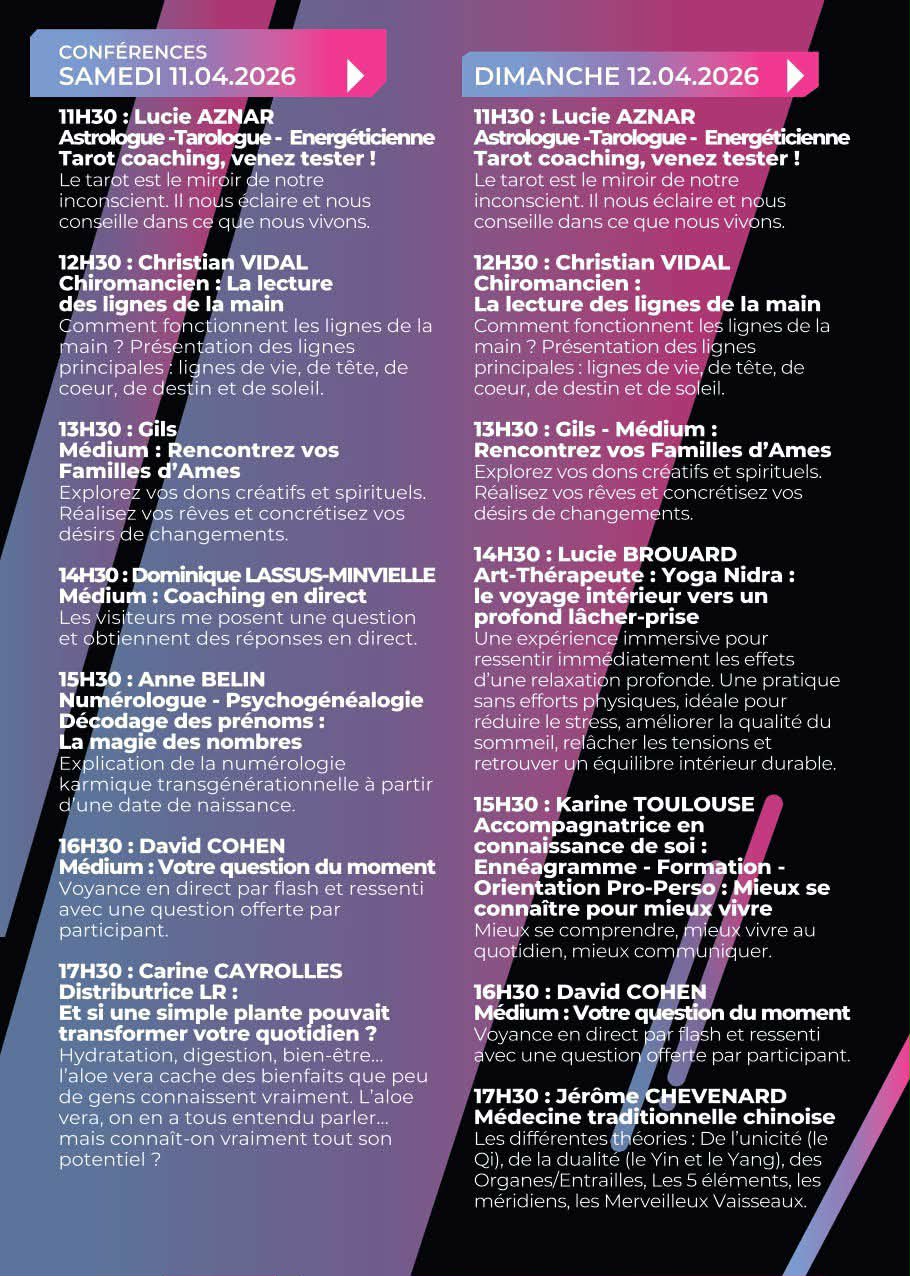 CONFÉRENCES
SAMEDI 11.04.2026

11H30 : Lucie AZNAR
Astrologue -Tarologue - Energéticienne
Tarot coaching, venez tester !
Le tarot est le miroir de notre inconscient. Il nous éclaire et nous conseille dans ce que nous vivons.

12H30 : Christian VIDAL
Chiromancien : La lecture des lignes de la main
Comment fonctionnent les lignes de la main ? Présentation des lignes principales : lignes de vie, de tête, de coeur, de destin et de soleil.

13H30 : Gils
Médium : Rencontrez vos Familles d'Ames
Explorez vos dons créatifs et spirituels. Réalisez vos rêves et concrétisez vos désirs de changements.

14H30 : Dominique LASSUS-MINVIELLE
Médium : Coaching en direct
Les visiteurs me posent une question et obtiennent des réponses en direct.

15H30 : Anne BELIN
Numérologue - Psychogénéalogie
Décodage des prénoms : La magie des nombres
Explication de la numérologie karmique transgénérationnelle à partir d'une date de naissance.

16H30 : David COHEN
Médium : Votre question du moment
Voyance en direct par flash et ressenti avec une question offerte par participant.

17H30 : Carine CAYROLLES
Distributrice LR :
Et si une simple plante pouvait transformer votre quotidien ?
Hydratation, digestion, bien-être... l'aloe vera cache des bienfaits que peu de gens connaissent vraiment. L'aloe vera, on en a tous entendu parler... mais connaît-on vraiment tout son potentiel ?

DIMANCHE 12.04.2026

11H30 : Lucie AZNAR
Astrologue -Tarologue - Energéticienne
Tarot coaching, venez tester !
Le tarot est le miroir de notre inconscient. Il nous éclaire et nous conseille dans ce que nous vivons.

12H30 : Christian VIDAL
Chiromancien :
La lecture des lignes de la main
Comment fonctionnent les lignes de la main ? Présentation des lignes principales : lignes de vie, de tête, de coeur, de destin et de soleil.

13H30 : Gils - Médium :
Rencontrez vos Familles d'Ames
Explorez vos dons créatifs et spirituels. Réalisez vos rêves et concrétisez vos désirs de changements.

14H30 : Lucie BROUARD
Art-Thérapeute : Yoga Nidra : le voyage intérieur vers un profond lâcher-prise
Une expérience immersive pour ressentir immédiatement les effets d'une relaxation profonde. Une pratique sans efforts physiques, idéale pour réduire le stress, améliorer la qualité du sommeil, relâcher les tensions et retrouver un équilibre intérieur durable.

15H30 : Karine TOULOUSE
Accompagnatrice en connaissance de soi :
Ennéagramme - Formation - Orientation Pro-Perso : Mieux se connaître pour mieux vivre
Mieux se comprendre, mieux vivre au quotidien, mieux communiquer.

16H30 : David COHEN
Médium : Votre question du moment
Voyance en direct par flash et ressenti avec une question offerte par participant.

17H30 : Jérôme CHEVENARD
Médecine traditionnelle chinoise
Les différentes théories : De l'unicité (le Qi), de la dualité (le Yin et le Yang), des Organes/Entrailles, Les 5 éléments, les méridiens, les Merveilleux Vaisseaux.